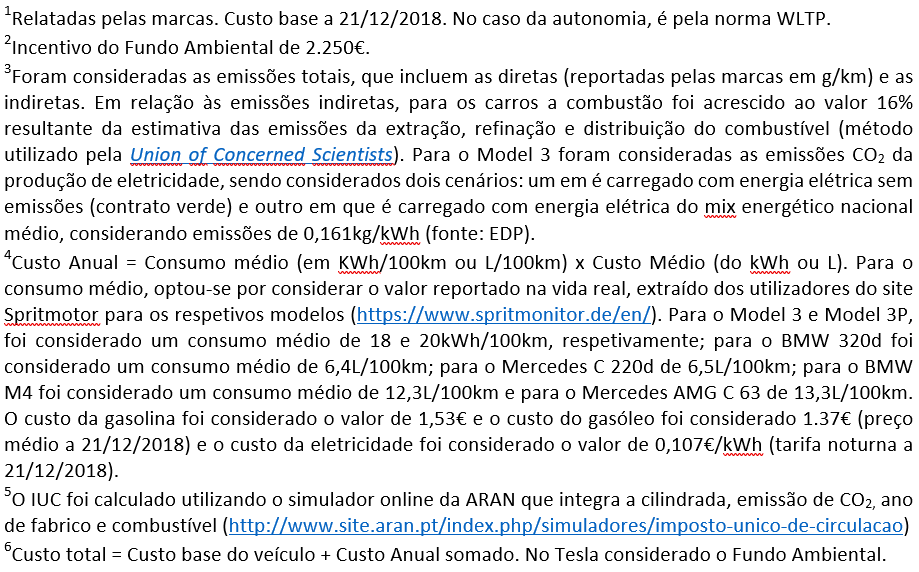 $^1$Relatadas pelas marcas. Custo base a 21/12/2018. No caso da autonomia, é pela norma WLTP.
$^2$Incentivo do Fundo Ambiental de 2.250€.
$^3$Foram consideradas as emissões totais, que incluem as diretas (reportadas pelas marcas em g/km) e as indiretas. Em relação às emissões indiretas, para os carros a combustão foi acrescido ao valor 16% resultante da estimativa das emissões da extração, refinação e distribuição do combustível (método utilizado pela Union of Concerned Scientists). Para o Model 3 foram consideradas as emissões $CO_2$ da produção de eletricidade, sendo considerados dois cenários: um em é carregado com energia elétrica sem emissões (contrato verde) e outro em que é carregado com energia elétrica do mix energético nacional médio, considerando emissões de 0,161kg/kWh (fonte: EDP).
$^4$Custo Anual = Consumo médio (em KWh/100km ou L/100km) x Custo Médio (do kWh ou L). Para o consumo médio, optou-se por considerar o valor reportado na vida real, extraído dos utilizadores do site Spritmotor para os respetivos modelos (https://www.spritmonitor.de/en/). Para o Model 3 e Model 3P, foi considerado um consumo médio de 18 e 20kWh/100km, respetivamente; para o BMW 320d foi considerado um consumo médio de 6,4L/100km; para o Mercedes C 220d de 6,5L/100km; para o BMW M4 foi considerado um consumo médio de 12,3L/100km e para o Mercedes AMG C 63 de 13,3L/100km. O custo da gasolina foi considerado o valor de 1,53€ e o custo do gasóleo foi considerado 1.37€ (preço médio a 21/12/2018) e o custo da eletricidade foi considerado o valor de 0,107€/kWh (tarifa noturna a 21/12/2018).
$^5$O IUC foi calculado utilizando o simulador online da ARAN que integra a cilindrada, emissão de $CO_2$, ano de fabrico e combustível (http://www.site.aran.pt/index.php/simuladores/imposto-unico-de-circulacao)
$^6$Custo total = Custo base do veículo + Custo Anual somado. No Tesla considerado o Fundo Ambiental.